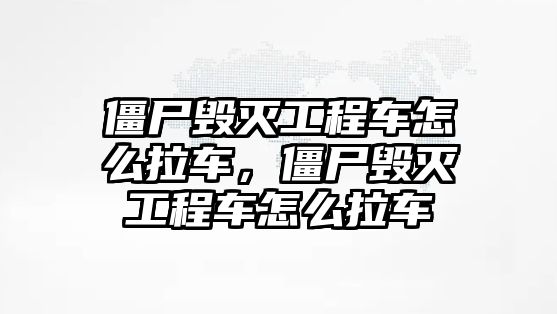 僵尸毁灭工程车怎么拉车，僵尸毁灭工程车怎么拉车